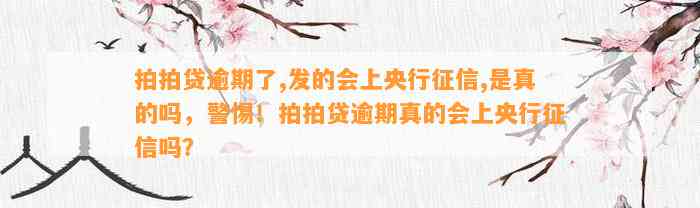 拍拍贷逾期了,发的会上央行征信,是真的吗，警惕！拍拍贷逾期真的会上央行征信吗?